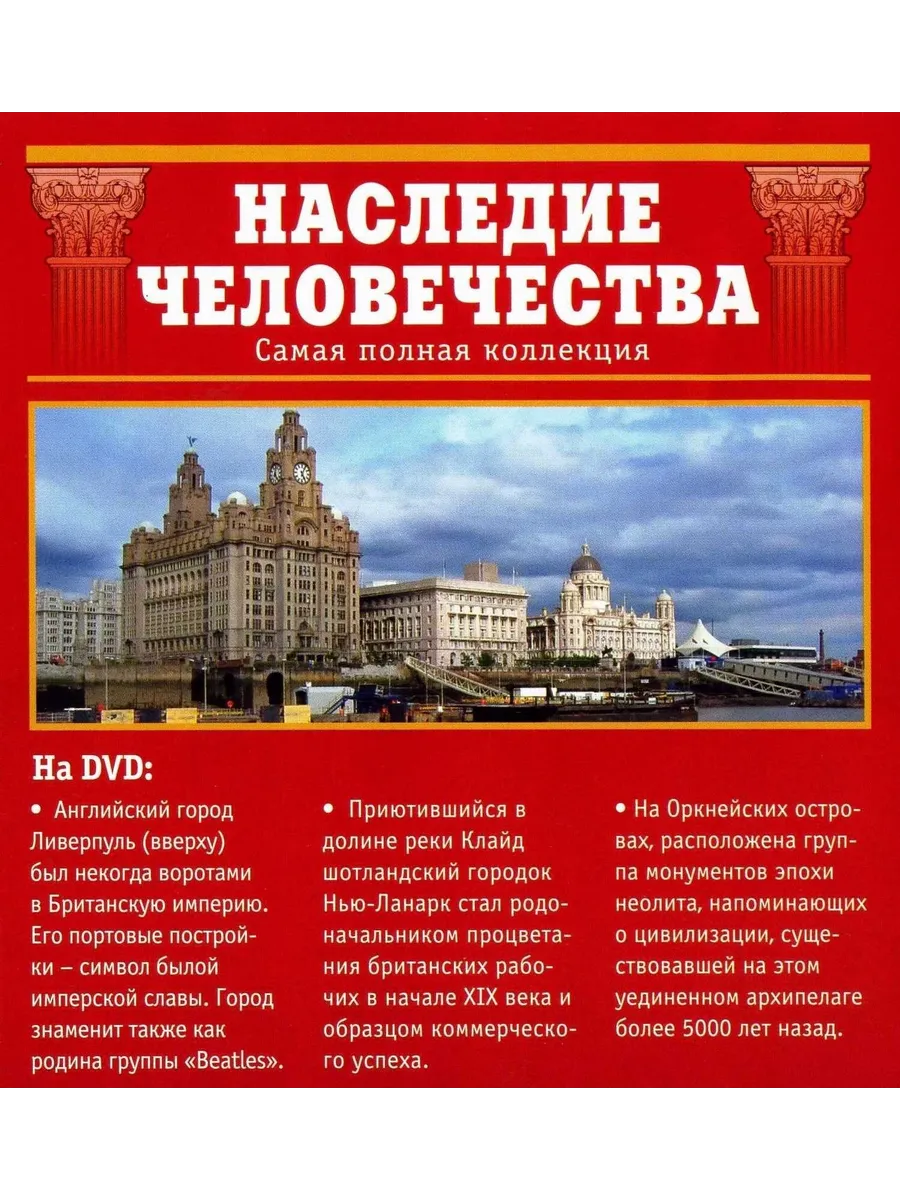 НАСЛЕДИЕ ЧЕЛОВЕЧЕСТВА

Самая полная коллекция

На DVD:

• Английский город Ливерпуль (вверху) был некогда воротами в Британскую империю. Его портовые постройки – символ былой имперской славы. Город знаменит также как родина группы «Beatles».

• Приютившийся в долине реки Клайд шотландский городок Нью-Ланарк стал родоначальником процветания британских рабочих в начале XIX века и образцом коммерческого успеха.

• На Оркнейских островах, расположена группа монументов эпохи неолита, напоминающих о цивилизации, существовавшей на этом уединенном архипелаге более 5000 лет назад.